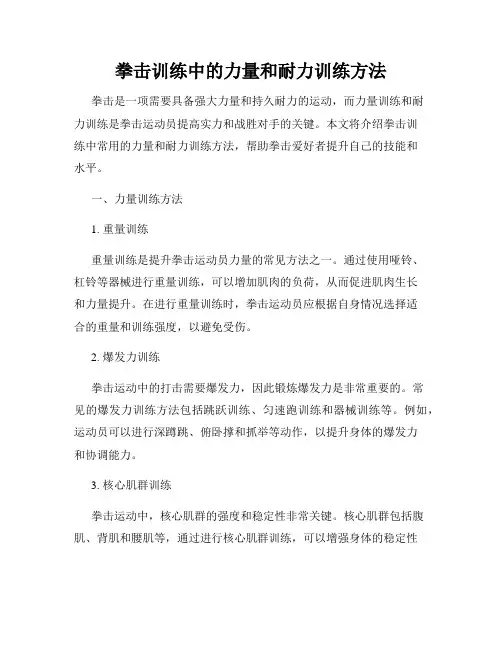 拳击训练中的力量和耐力训练方法

拳击是一项需要具备强大力量和持久耐力的运动，而力量训练和耐力训练是拳击运动员提高实力和战胜对手的关键。本文将介绍拳击训练中常用的力量和耐力训练方法，帮助拳击爱好者提升自己的技能和水平。

一、力量训练方法

1. 重量训练

重量训练是提升拳击运动员力量的常见方法之一。通过使用哑铃、杠铃等器械进行重量训练，可以增加肌肉的负荷，从而促进肌肉生长和力量提升。在进行重量训练时，拳击运动员应根据自身情况选择适合的重量和训练强度，以避免受伤。

2. 爆发力训练

拳击运动中的打击需要爆发力，因此锻炼爆发力是非常重要的。常见的爆发力训练方法包括跳跃训练、匀速跑训练和器械训练等。例如，运动员可以进行深蹲跳、俯卧撑和抓举等动作，以提升身体的爆发力和协调能力。

3. 核心肌群训练

拳击运动中，核心肌群的强度和稳定性非常关键。核心肌群包括腹肌、背肌和腰肌等，通过进行核心肌群训练，可以增强身体的稳定性